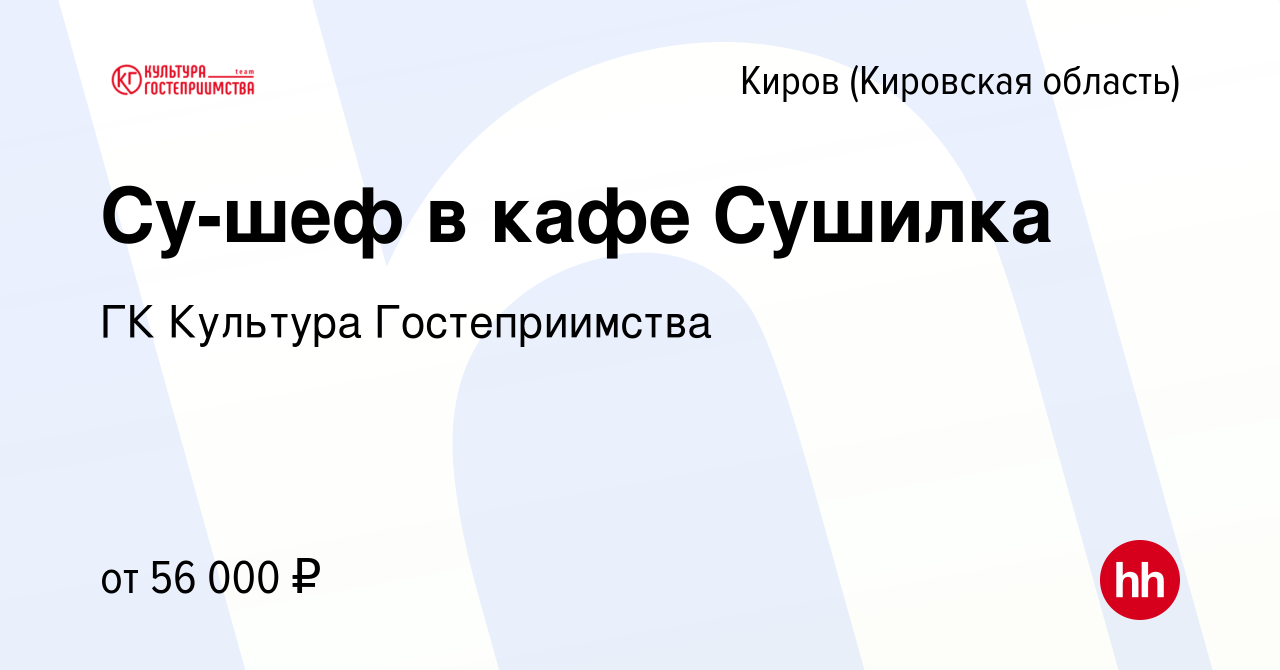 КГ КУЛЬТУРА team ГОСТЕПРИИМСТВА

Киров (Кировская область)

Су-шеф в кафе Сушилка

ГК Культура Гостеприимства

от 56 000 ₽

hh